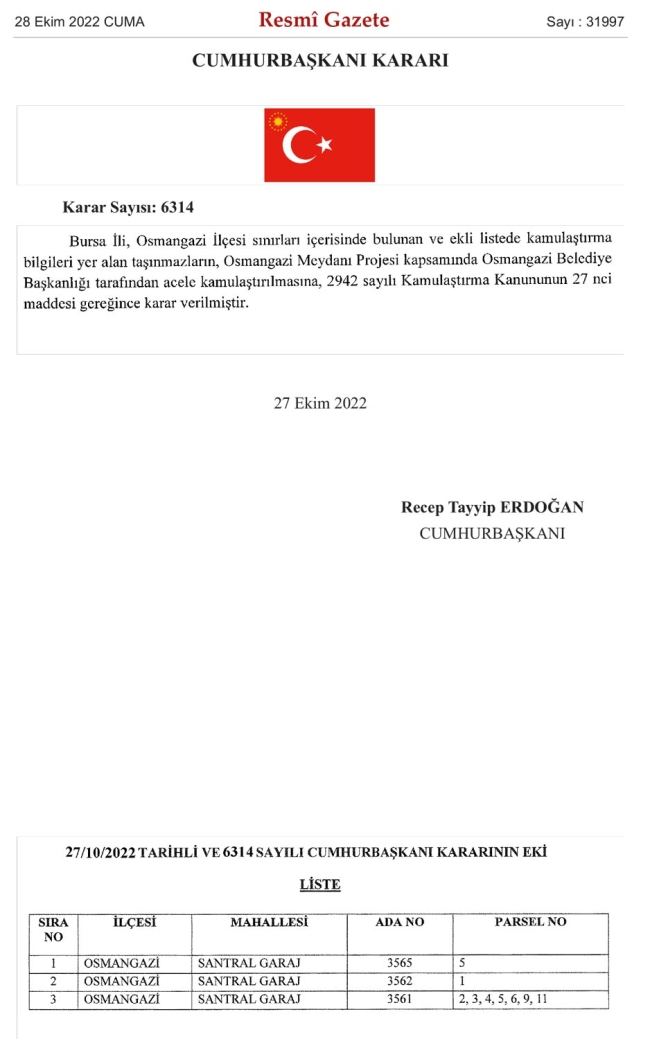 28 Ekim 2022 CUMA Resmî Gazete Sayı : 31997

CUMHURBAŞKANI KARARI

Karar Sayısı: 6314

Bursa İli, Osmangazi İlçesi sınırları içerisinde bulunan ve ekli listede kamulaştırma bilgileri yer alan taşınmazların, Osmangazi Meydanı Projesi kapsamında Osmangazi Belediye Başkanlığı tarafından acele kamulaştırılmasına, 2942 sayılı Kamulaştırma Kanununun 27 nci maddesi gereğince karar verilmiştir.

27 Ekim 2022

Recep Tayyip ERDOĞAN
CUMHURBAŞKANI

27/10/2022 TARİHLİ VE 6314 SAYILI CUMHURBAŞKANI KARARININ EKİ

LİSTE

| SIRA NO | İLÇESİ | MAHALLESİ | ADA NO | PARSEL NO |
|---|---|---|---|---|
| 1 | OSMANGAZİ | SANTRAL GARAJ | 3565 | 5 |
| 2 | OSMANGAZİ | SANTRAL GARAJ | 3562 | 1 |
| 3 | OSMANGAZİ | SANTRAL GARAJ | 3561 | 2, 3, 4, 5, 6, 9, 11 |